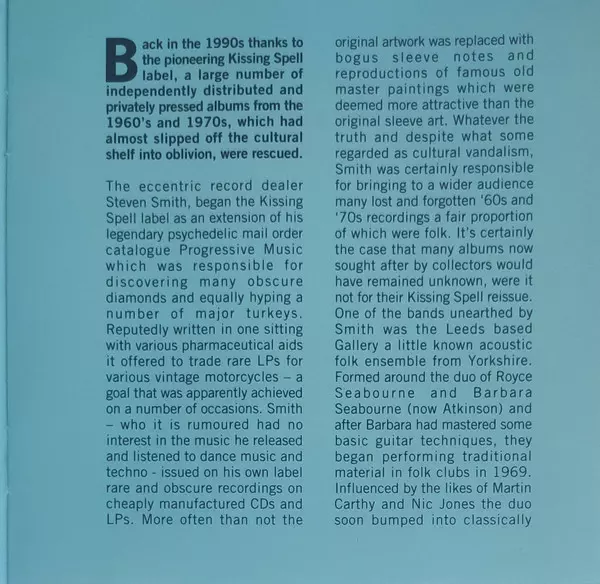 Back in the 1990s thanks to the pioneering Kissing Spell label, a large number of independently distributed and privately pressed albums from the 1960's and 1970s, which had almost slipped off the cultural shelf into oblivion, were rescued.

The eccentric record dealer Steven Smith, began the Kissing Spell label as an extension of his legendary psychedelic mail order catalogue Progressive Music which was responsible for discovering many obscure diamonds and equally hyping a number of major turkeys. Reputedly written in one sitting with various pharmaceutical aids it offered to trade rare LPs for various vintage motorcycles – a goal that was apparently achieved on a number of occasions. Smith – who it is rumoured had no interest in the music he released and listened to dance music and techno - issued on his own label rare and obscure recordings on cheaply manufactured CDs and LPs. More often than not the original artwork was replaced with bogus sleeve notes and reproductions of famous old master paintings which were deemed more attractive than the original sleeve art. Whatever the truth and despite what some regarded as cultural vandalism, Smith was certainly responsible for bringing to a wider audience many lost and forgotten '60s and '70s recordings a fair proportion of which were folk. It's certainly the case that many albums now sought after by collectors would have remained unknown, were it not for their Kissing Spell reissue. One of the bands unearthed by Smith was the Leeds based Gallery a little known acoustic folk ensemble from Yorkshire. Formed around the duo of Royce Seabourne and Barbara Seabourne (now Atkinson) and after Barbara had mastered some basic guitar techniques, they began performing traditional material in folk clubs in 1969. Influenced by the likes of Martin Carthy and Nic Jones the duo soon bumped into classically